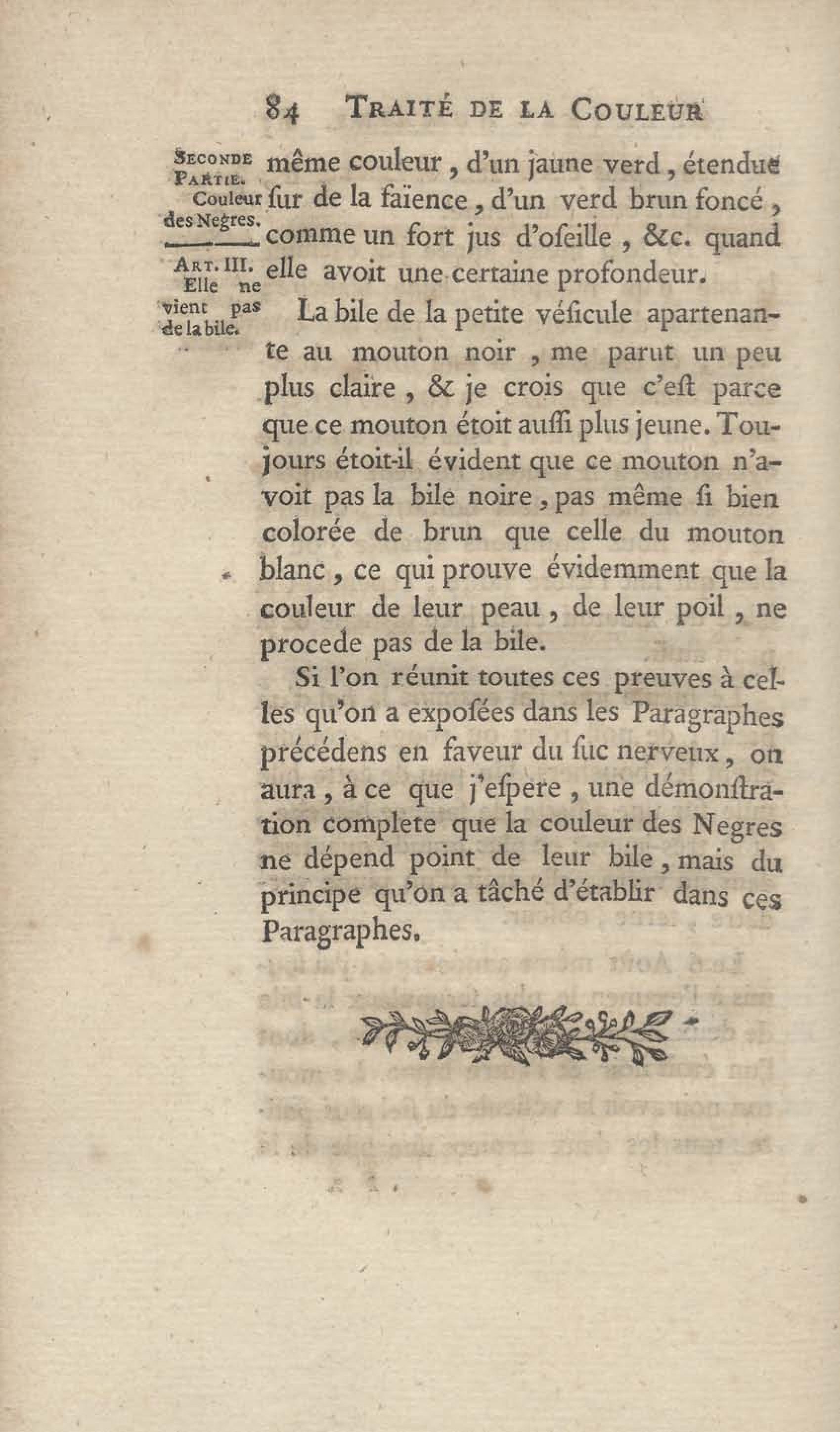 84 TRAITÉ DE LA COULEUR

SECONDE PARTIE. Couleur des Negres.

ART. III. Elle ne vient pas de la bile.

même couleur, d'un jaune verd, étendue ſur de la faïence, d'un verd brun foncé, comme un fort jus d'oſeille, &c. quand elle avoit une certaine profondeur.

La bile de la petite véſicule apartenante au mouton noir, me parut un peu plus claire, & je crois que c'eſt parce que ce mouton étoit auſſi plus jeune. Toujours étoit-il évident que ce mouton n'avoit pas la bile noire, pas même ſi bien colorée de brun que celle du mouton blanc, ce qui prouve évidemment que la couleur de leur peau, de leur poil, ne procede pas de la bile.

Si l'on réunit toutes ces preuves à celles qu'on a expoſées dans les Paragraphes précédens en faveur du ſuc nerveux, on aura, à ce que j'eſpere, une démonſtration complete que la couleur des Negres ne dépend point de leur bile, mais du principe qu'on a tâché d'établir dans ces Paragraphes.